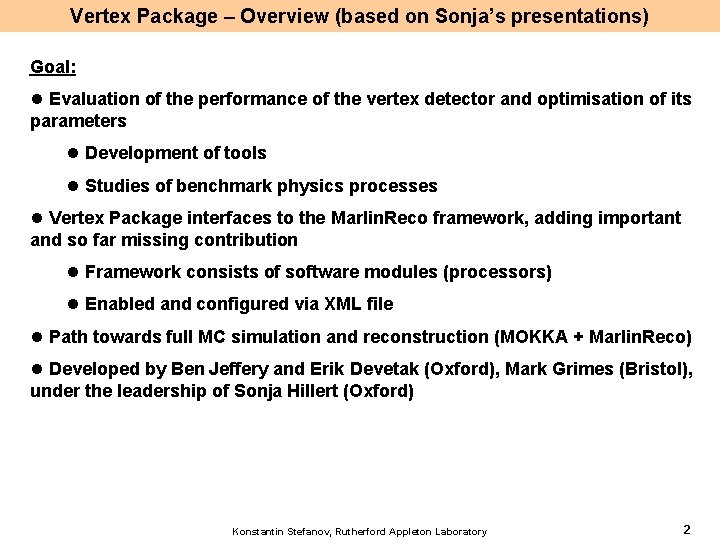 Vertex Package – Overview (based on Sonja's presentations)

Goal:

• Evaluation of the performance of the vertex detector and optimisation of its parameters

• Development of tools

• Studies of benchmark physics processes

• Vertex Package interfaces to the MarlinReco framework, adding important and so far missing contribution

• Framework consists of software modules (processors)

• Enabled and configured via XML file

• Path towards full MC simulation and reconstruction (MOKKA + MarlinReco)

• Developed by Ben Jeffery and Erik Devetak (Oxford), Mark Grimes (Bristol), under the leadership of Sonja Hillert (Oxford)

Konstantin Stefanov, Rutherford Appleton Laboratory

2